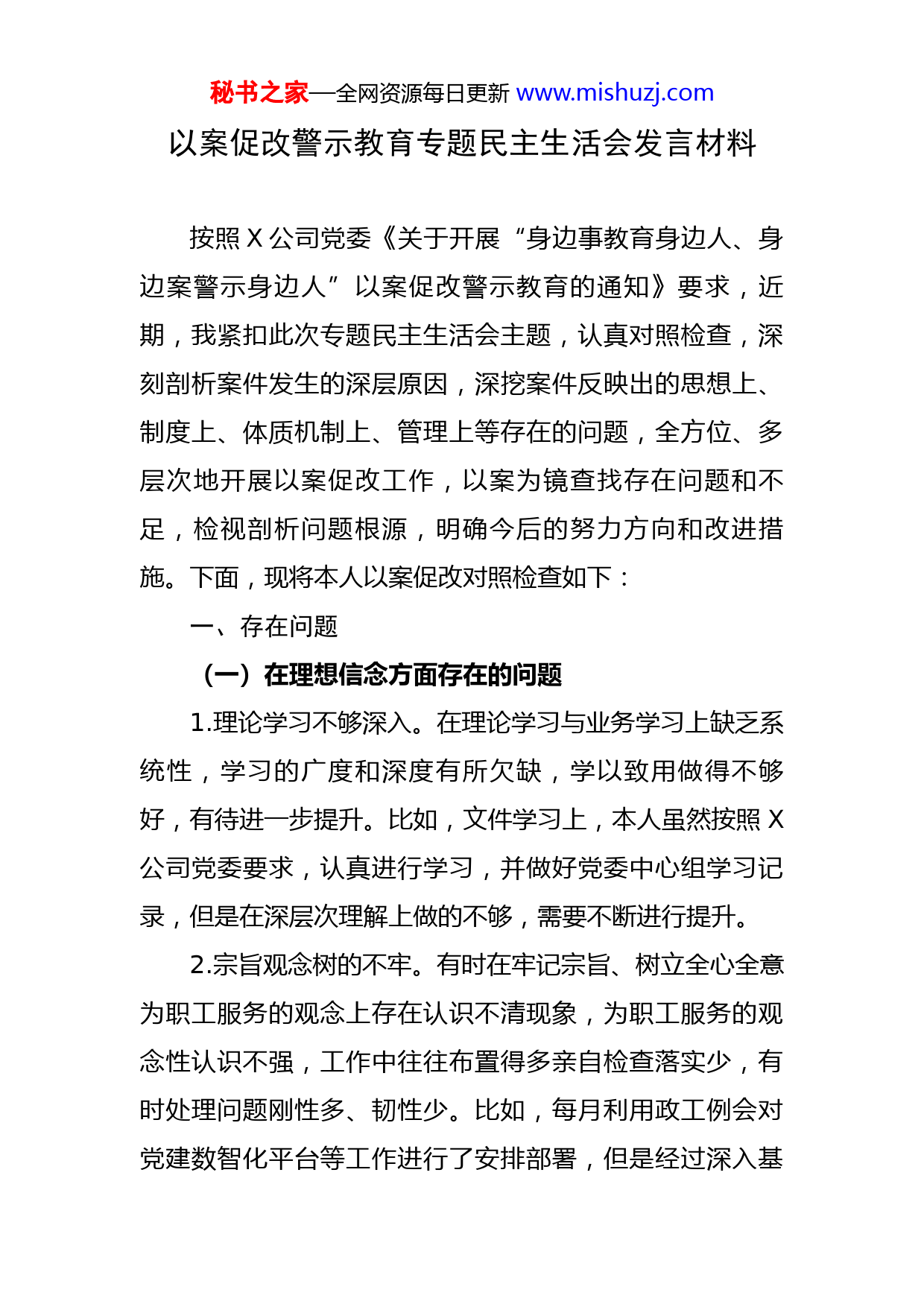 秘书之家—全网资源每日更新 www.mishuzj.com

以案促改警示教育专题民主生活会发言材料

按照 X 公司党委《关于开展“身边事教育身边人、身边案警示身边人”以案促改警示教育的通知》要求，近期，我紧扣此次专题民主生活会主题，认真对照检查，深刻剖析案件发生的深层原因，深挖案件反映出的思想上、制度上、体质机制上、管理上等存在的问题，全方位、多层次地开展以案促改工作，以案为镜查找存在问题和不足，检视剖析问题根源，明确今后的努力方向和改进措施。下面，现将本人以案促改对照检查如下：

一、存在问题

（一）在理想信念方面存在的问题

1.理论学习不够深入。在理论学习与业务学习上缺乏系统性，学习的广度和深度有所欠缺，学以致用做得不够好，有待进一步提升。比如，文件学习上，本人虽然按照 X 公司党委要求，认真进行学习，并做好党委中心组学习记录，但是在深层次理解上做的不够，需要不断进行提升。

2.宗旨观念树的不牢。有时在牢记宗旨、树立全心全意为职工服务的观念上存在认识不清现象，为职工服务的观念性认识不强，工作中往往布置得多亲自检查落实少，有时处理问题刚性多、韧性少。比如，每月利用政工例会对党建数智化平台等工作进行了安排部署，但是经过深入基